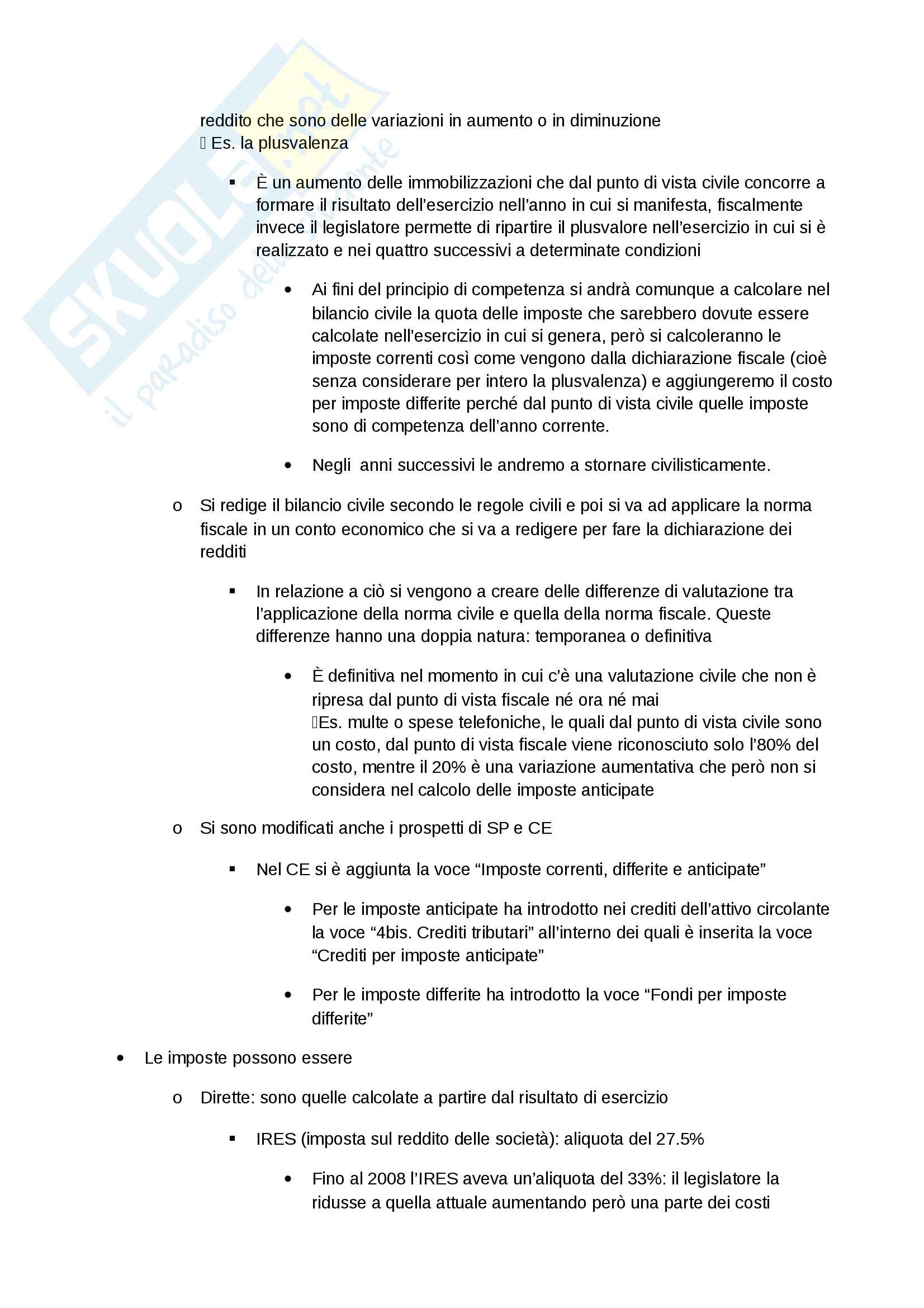 SKUOLA.net
il paradiso dello studente

reddito che sono delle variazioni in aumento o in diminuzione
 Es. la plusvalenza

▪ È un aumento delle immobilizzazioni che dal punto di vista civile concorre a formare il risultato dell'esercizio nell'anno in cui si manifesta, fiscalmente invece il legislatore permette di ripartire il plusvalore nell'esercizio in cui si è realizzato e nei quattro successivi a determinate condizioni

• Ai fini del principio di competenza si andrà comunque a calcolare nel bilancio civile la quota delle imposte che sarebbero dovute essere calcolate nell'esercizio in cui si genera, però si calcoleranno le imposte correnti così come vengono dalla dichiarazione fiscale (cioè senza considerare per intero la plusvalenza) e aggiungeremo il costo per imposte differite perché dal punto di vista civile quelle imposte sono di competenza dell'anno corrente.

• Negli anni successivi le andremo a stornare civilisticamente.

o Si redige il bilancio civile secondo le regole civili e poi si va ad applicare la norma fiscale in un conto economico che si va a redigere per fare la dichiarazione dei redditi

▪ In relazione a ciò si vengono a creare delle differenze di valutazione tra l'applicazione della norma civile e quella della norma fiscale. Queste differenze hanno una doppia natura: temporanea o definitiva

• È definitiva nel momento in cui c'è una valutazione civile che non è ripresa dal punto di vista fiscale né ora né mai
Es. multe o spese telefoniche, le quali dal punto di vista civile sono un costo, dal punto di vista fiscale viene riconosciuto solo l'80% del costo, mentre il 20% è una variazione aumentativa che però non si considera nel calcolo delle imposte anticipate

o Si sono modificati anche i prospetti di SP e CE

▪ Nel CE si è aggiunta la voce "Imposte correnti, differite e anticipate"

• Per le imposte anticipate ha introdotto nei crediti dell'attivo circolante la voce "4bis. Crediti tributari" all'interno dei quali è inserita la voce "Crediti per imposte anticipate"

• Per le imposte differite ha introdotto la voce "Fondi per imposte differite"

• Le imposte possono essere

o Dirette: sono quelle calcolate a partire dal risultato di esercizio

▪ IRES (imposta sul reddito delle società): aliquota del 27.5%

• Fino al 2008 l'IRES aveva un'aliquota del 33%: il legislatore la ridusse a quella attuale aumentando però una parte dei costi